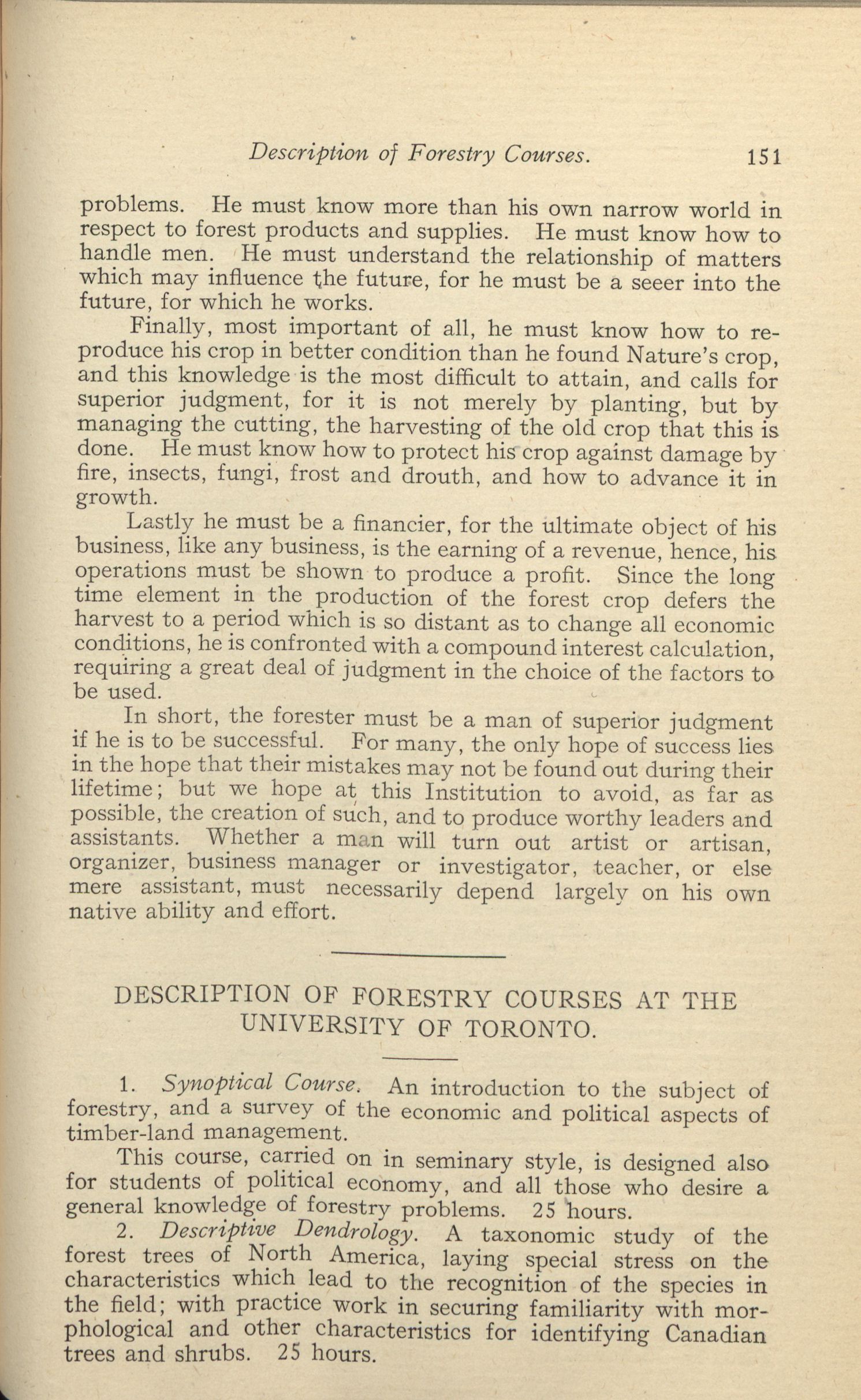 Description of Forestry Courses. 151

problems. He must know more than his own narrow world in respect to forest products and supplies. He must know how to handle men. He must understand the relationship of matters which may influence the future, for he must be a seeer into the future, for which he works.

Finally, most important of all, he must know how to reproduce his crop in better condition than he found Nature's crop, and this knowledge is the most difficult to attain, and calls for superior judgment, for it is not merely by planting, but by managing the cutting, the harvesting of the old crop that this is done. He must know how to protect his crop against damage by fire, insects, fungi, frost and drouth, and how to advance it in growth.

Lastly he must be a financier, for the ultimate object of his business, like any business, is the earning of a revenue, hence, his operations must be shown to produce a profit. Since the long time element in the production of the forest crop defers the harvest to a period which is so distant as to change all economic conditions, he is confronted with a compound interest calculation, requiring a great deal of judgment in the choice of the factors to be used.

In short, the forester must be a man of superior judgment if he is to be successful. For many, the only hope of success lies in the hope that their mistakes may not be found out during their lifetime; but we hope at this Institution to avoid, as far as possible, the creation of such, and to produce worthy leaders and assistants. Whether a man will turn out artist or artisan, organizer, business manager or investigator, teacher, or else mere assistant, must necessarily depend largely on his own native ability and effort.

DESCRIPTION OF FORESTRY COURSES AT THE UNIVERSITY OF TORONTO.

1. Synoptical Course. An introduction to the subject of forestry, and a survey of the economic and political aspects of timber-land management.

This course, carried on in seminary style, is designed also for students of political economy, and all those who desire a general knowledge of forestry problems. 25 hours.

2. Descriptive Dendrology. A taxonomic study of the forest trees of North America, laying special stress on the characteristics which lead to the recognition of the species in the field; with practice work in securing familiarity with morphological and other characteristics for identifying Canadian trees and shrubs. 25 hours.